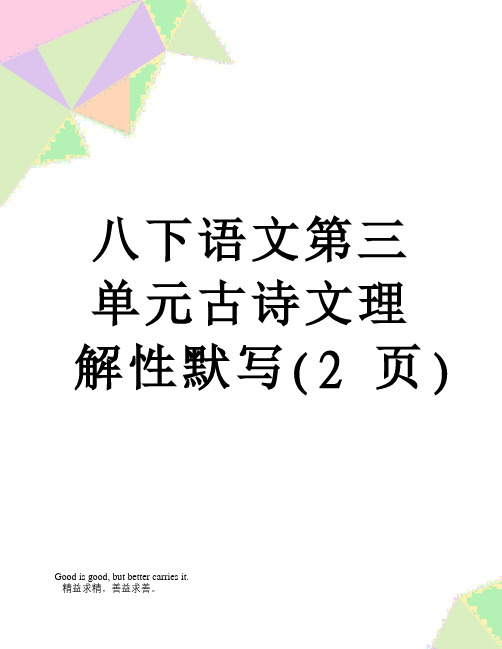 八下语文第三单元古诗文理解性默写(2 页)

Good is good, but better carries it.
精益求精，善益求善。